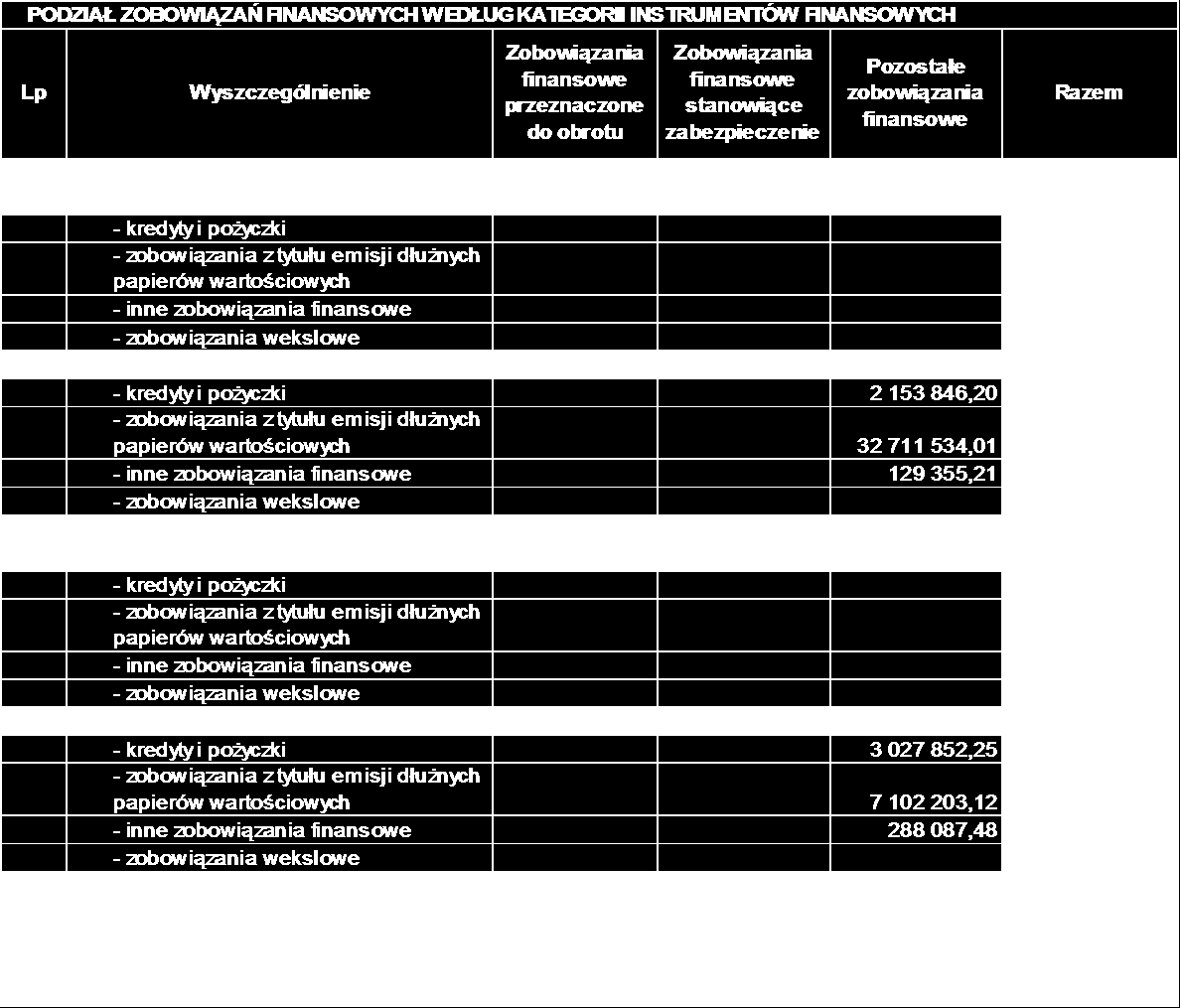 PODZIAŁ ZOBOWIĄZAŃ FINANSOWYCH WEDŁUG KATEGORII INSTRUMENTÓW FINANSOWYCH

| Lp | Wyszczególnienie | Zobowiązania finansowe przeznaczone do obrotu | Zobowiązania finansowe stanowiące zabezpieczenie | Pozostałe zobowiązania finansowe | Razem |
|---|---|---|---|---|---|
| | - kredyty i pożyczki | | | | |
| | - zobowiązania z tytułu emisji dłużnych papierów wartościowych | | | | |
| | - inne zobowiązania finansowe | | | | |
| | - zobowiązania wekslowe | | | | |
| | - kredyty i pożyczki | | | 2 153 846,20 | |
| | - zobowiązania z tytułu emisji dłużnych papierów wartościowych | | | 32 711 534,01 | |
| | - inne zobowiązania finansowe | | | 129 355,21 | |
| | - zobowiązania wekslowe | | | | |
| | - kredyty i pożyczki | | | | |
| | - zobowiązania z tytułu emisji dłużnych papierów wartościowych | | | | |
| | - inne zobowiązania finansowe | | | | |
| | - zobowiązania wekslowe | | | | |
| | - kredyty i pożyczki | | | 3 027 852,25 | |
| | - zobowiązania z tytułu emisji dłużnych papierów wartościowych | | | 7 102 203,12 | |
| | - inne zobowiązania finansowe | | | 288 087,48 | |
| | - zobowiązania wekslowe | | | | |